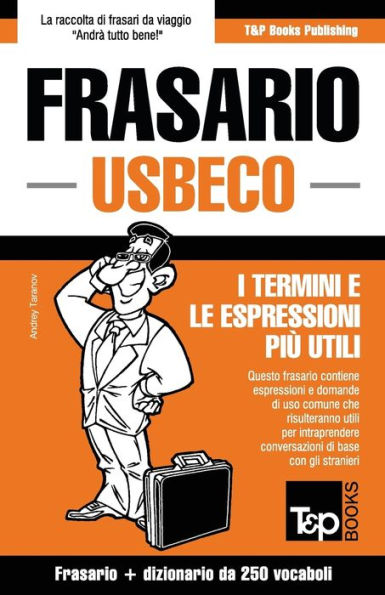 La raccolta di frasari da viaggio
"Andrà tutto bene!"

T&P Books Publishing

FRASARIO
USBECO

Andrey Taranov

I TERMINI E
LE ESPRESSIONI
PIÙ UTILI

Questo frasario contiene espressioni e domande di uso comune che risulteranno utili per intraprendere conversazioni di base con gli stranieri

T&P BOOKS

Frasario + dizionario da 250 vocaboli